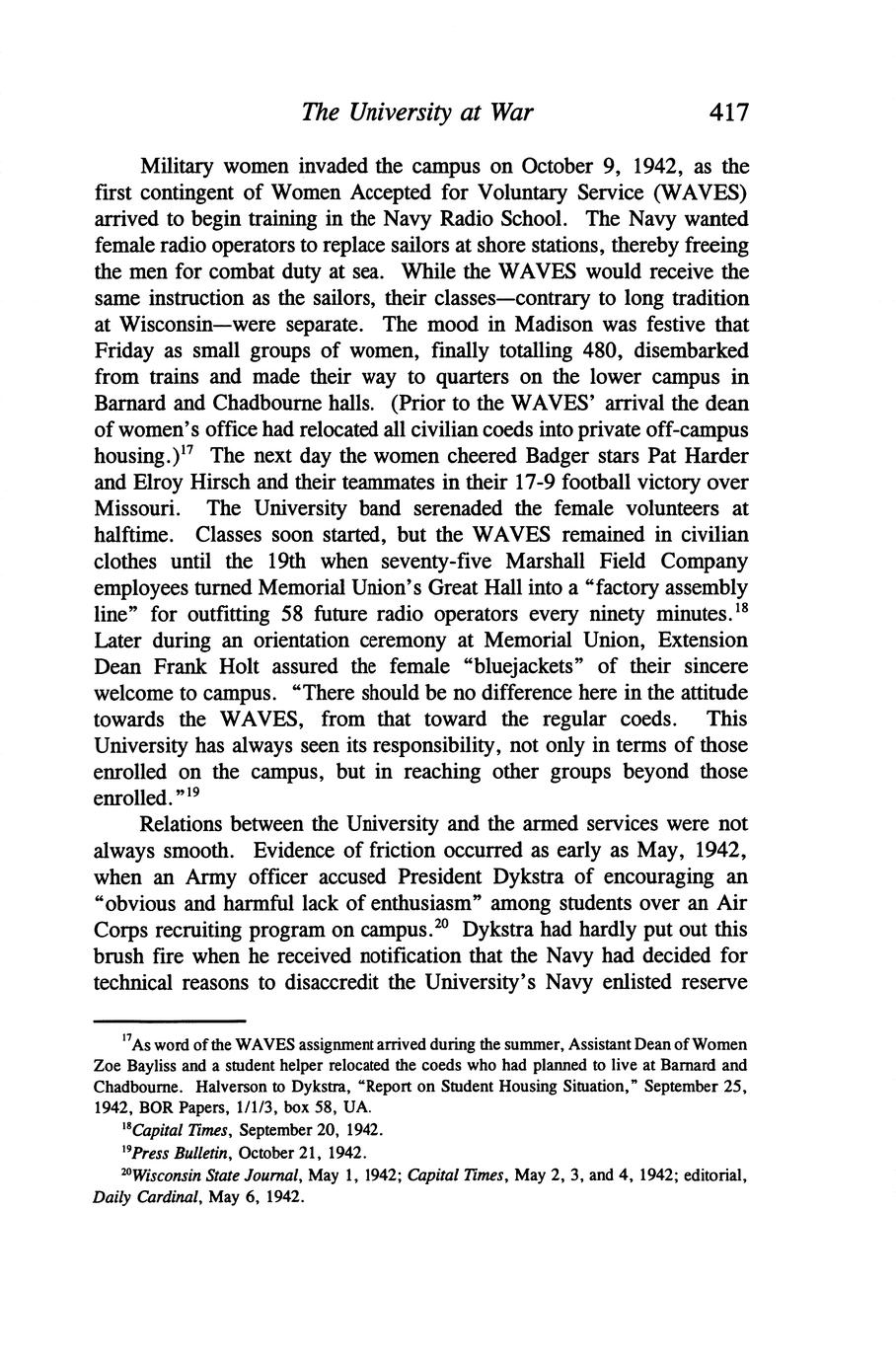 The University at War 417

Military women invaded the campus on October 9, 1942, as the first contingent of Women Accepted for Voluntary Service (WAVES) arrived to begin training in the Navy Radio School. The Navy wanted female radio operators to replace sailors at shore stations, thereby freeing the men for combat duty at sea. While the WAVES would receive the same instruction as the sailors, their classes—contrary to long tradition at Wisconsin—were separate. The mood in Madison was festive that Friday as small groups of women, finally totalling 480, disembarked from trains and made their way to quarters on the lower campus in Barnard and Chadbourne halls. (Prior to the WAVES' arrival the dean of women's office had relocated all civilian coeds into private off-campus housing.)$^{17}$ The next day the women cheered Badger stars Pat Harder and Elroy Hirsch and their teammates in their 17-9 football victory over Missouri. The University band serenaded the female volunteers at halftime. Classes soon started, but the WAVES remained in civilian clothes until the 19th when seventy-five Marshall Field Company employees turned Memorial Union's Great Hall into a "factory assembly line" for outfitting 58 future radio operators every ninety minutes.$^{18}$ Later during an orientation ceremony at Memorial Union, Extension Dean Frank Holt assured the female "bluejackets" of their sincere welcome to campus. "There should be no difference here in the attitude towards the WAVES, from that toward the regular coeds. This University has always seen its responsibility, not only in terms of those enrolled on the campus, but in reaching other groups beyond those enrolled."$^{19}$

Relations between the University and the armed services were not always smooth. Evidence of friction occurred as early as May, 1942, when an Army officer accused President Dykstra of encouraging an "obvious and harmful lack of enthusiasm" among students over an Air Corps recruiting program on campus.$^{20}$ Dykstra had hardly put out this brush fire when he received notification that the Navy had decided for technical reasons to disaccredit the University's Navy enlisted reserve

$^{17}$As word of the WAVES assignment arrived during the summer, Assistant Dean of Women Zoe Bayliss and a student helper relocated the coeds who had planned to live at Barnard and Chadbourne. Halverson to Dykstra, "Report on Student Housing Situation," September 25, 1942, BOR Papers, 1/1/3, box 58, UA.

$^{18}$Capital Times, September 20, 1942.

$^{19}$Press Bulletin, October 21, 1942.

$^{20}$Wisconsin State Journal, May 1, 1942; Capital Times, May 2, 3, and 4, 1942; editorial, Daily Cardinal, May 6, 1942.